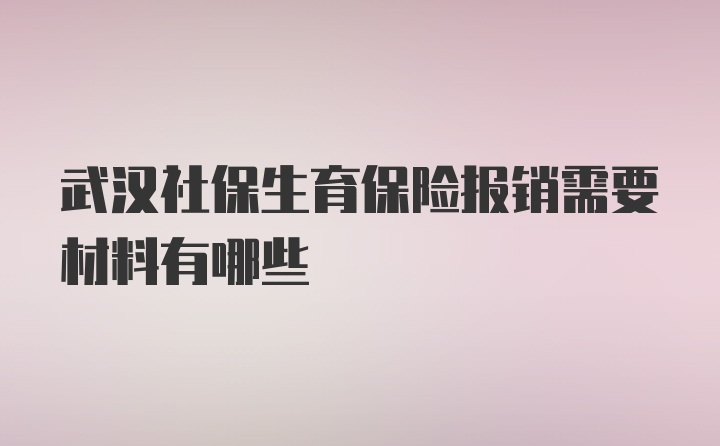 武汉社保生育保险报销需要材料有哪些